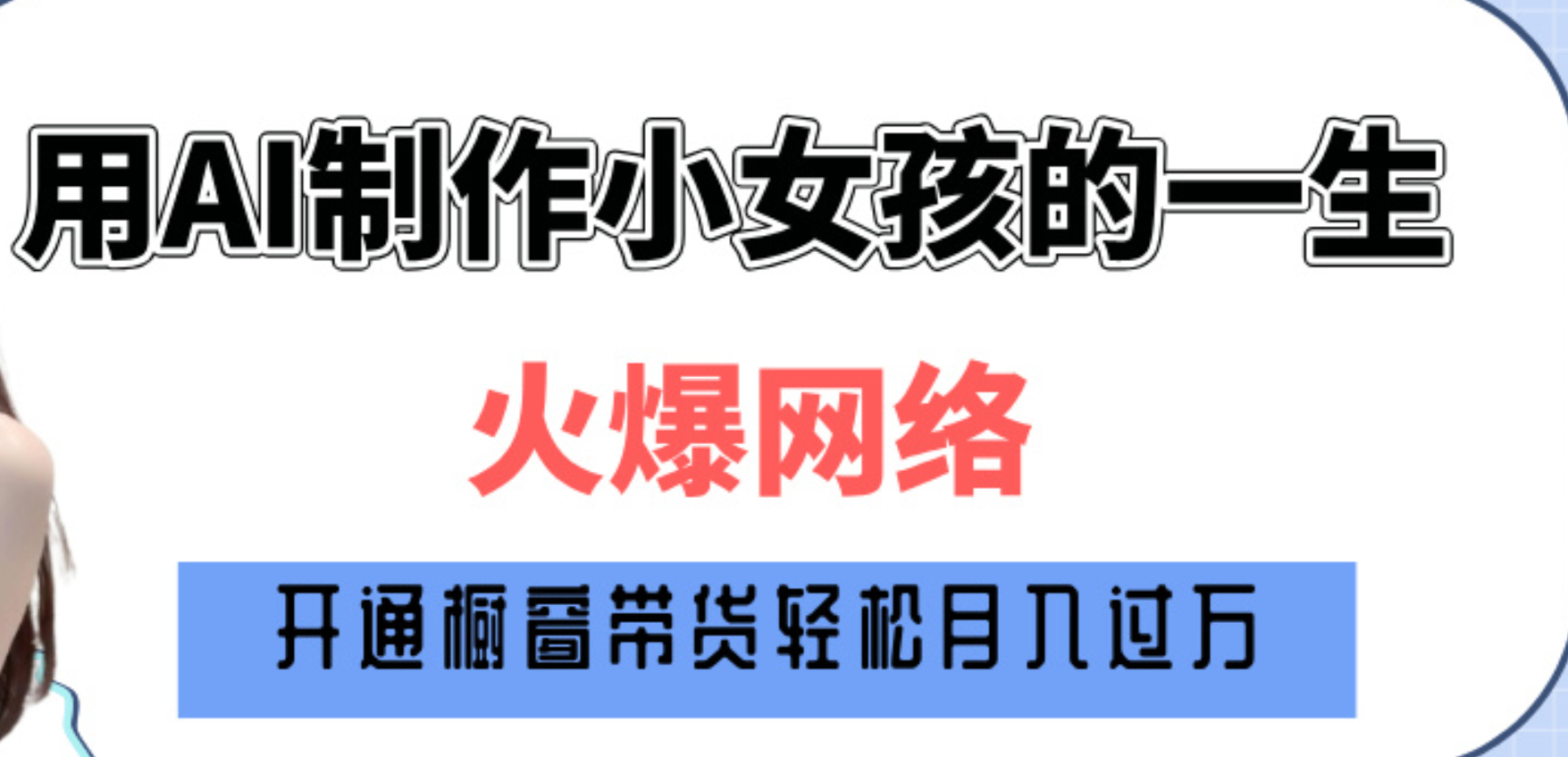 用AI制作小女孩的一生

火爆网络

开通橱窗带货轻松月入过万